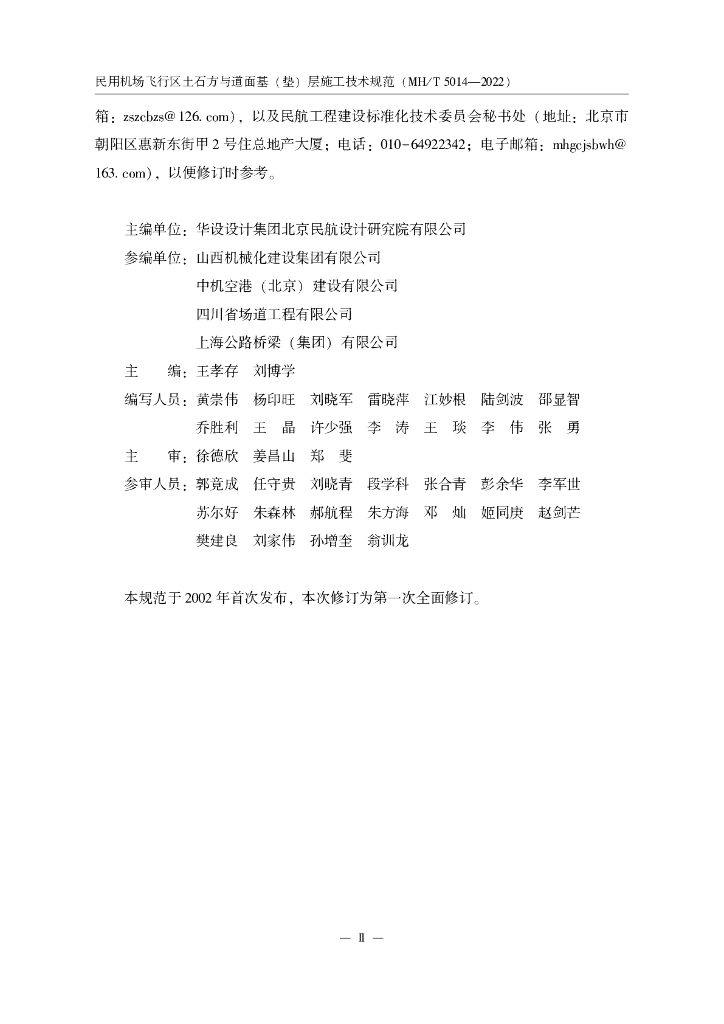 民用机场飞行区土石方与道面基（垫）层施工技术规范（MH/T 5014—2022）

箱：zszcbzs@126.com），以及民航工程建设标准化技术委员会秘书处（地址：北京市朝阳区惠新东街甲2号住总地产大厦；电话：010-64922342；电子邮箱：mhgcjsbwh@163.com），以便修订时参考。

主编单位：华设设计集团北京民航设计研究院有限公司
参编单位：山西机械化建设集团有限公司
中机空港（北京）建设有限公司
四川省场道工程有限公司
上海公路桥梁（集团）有限公司
主　　编：王孝存　刘博学
编写人员：黄崇伟　杨印旺　刘晓军　雷晓萍　江妙根　陆剑波　邵显智
乔胜利　王　晶　许少强　李　涛　王　琰　李　伟　张　勇
主　　审：徐德欣　姜昌山　郑　斐
参审人员：郭竞成　任守贵　刘晓青　段学科　张合青　彭余华　李军世
苏尔好　朱森林　郝航程　朱方海　邓　灿　姬同庚　赵剑芒
樊建良　刘家伟　孙增奎　翁训龙

本规范于2002年首次发布，本次修订为第一次全面修订。

— Ⅱ —